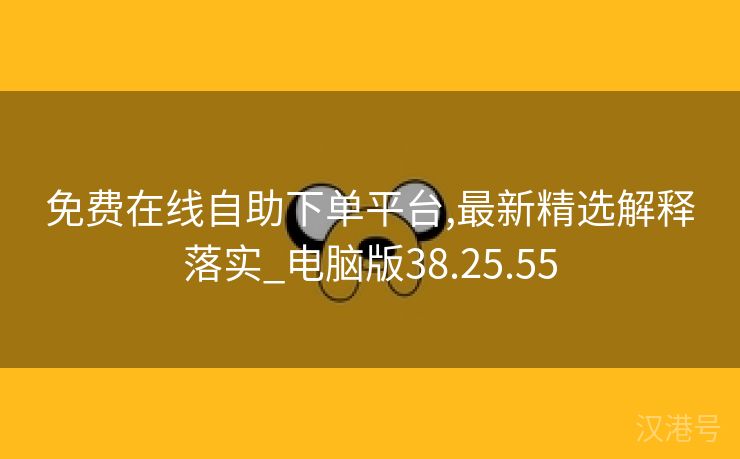 免费在线自助下单平台,最新精选解释落实_电脑版38.25.55

汉港号